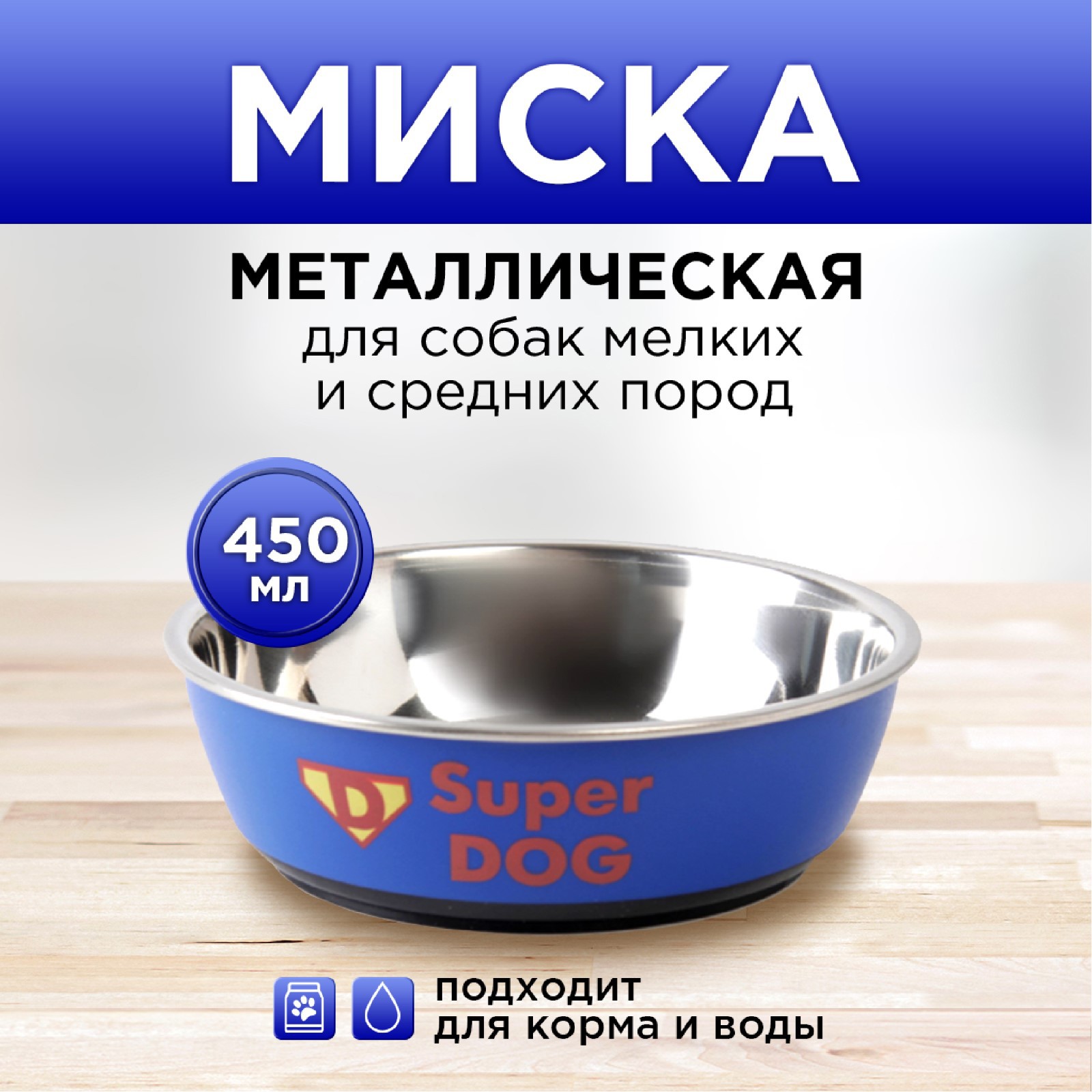 МИСКА

МЕТАЛЛИЧЕСКАЯ
для собак мелких и средних пород

450 мл

D Super DOG

подходит для корма и воды